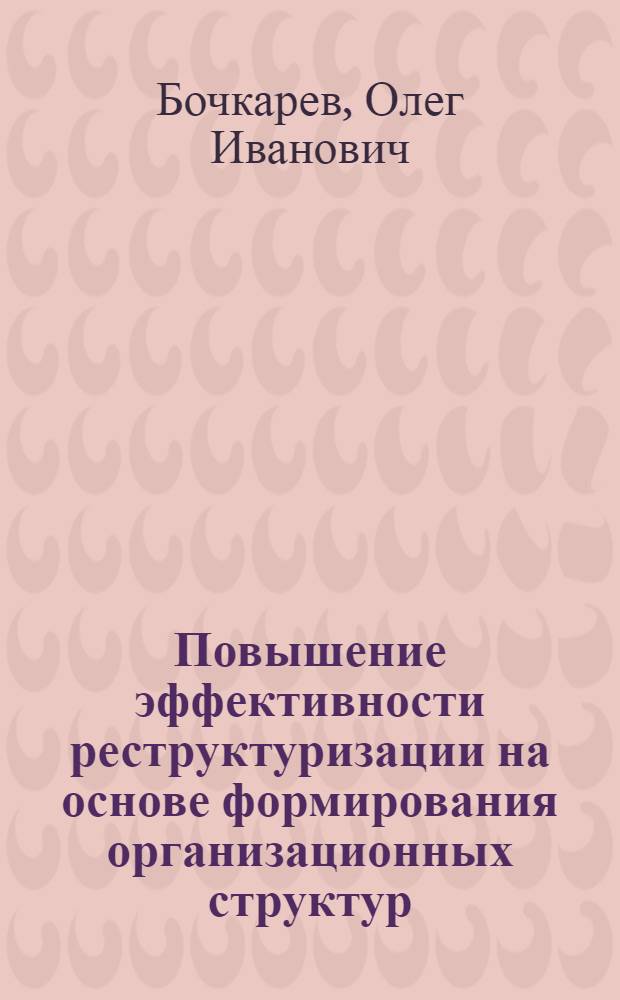 Бочкарев, Олег Иванович

Повышение эффективности реструктуризации на основе формирования организационных структур